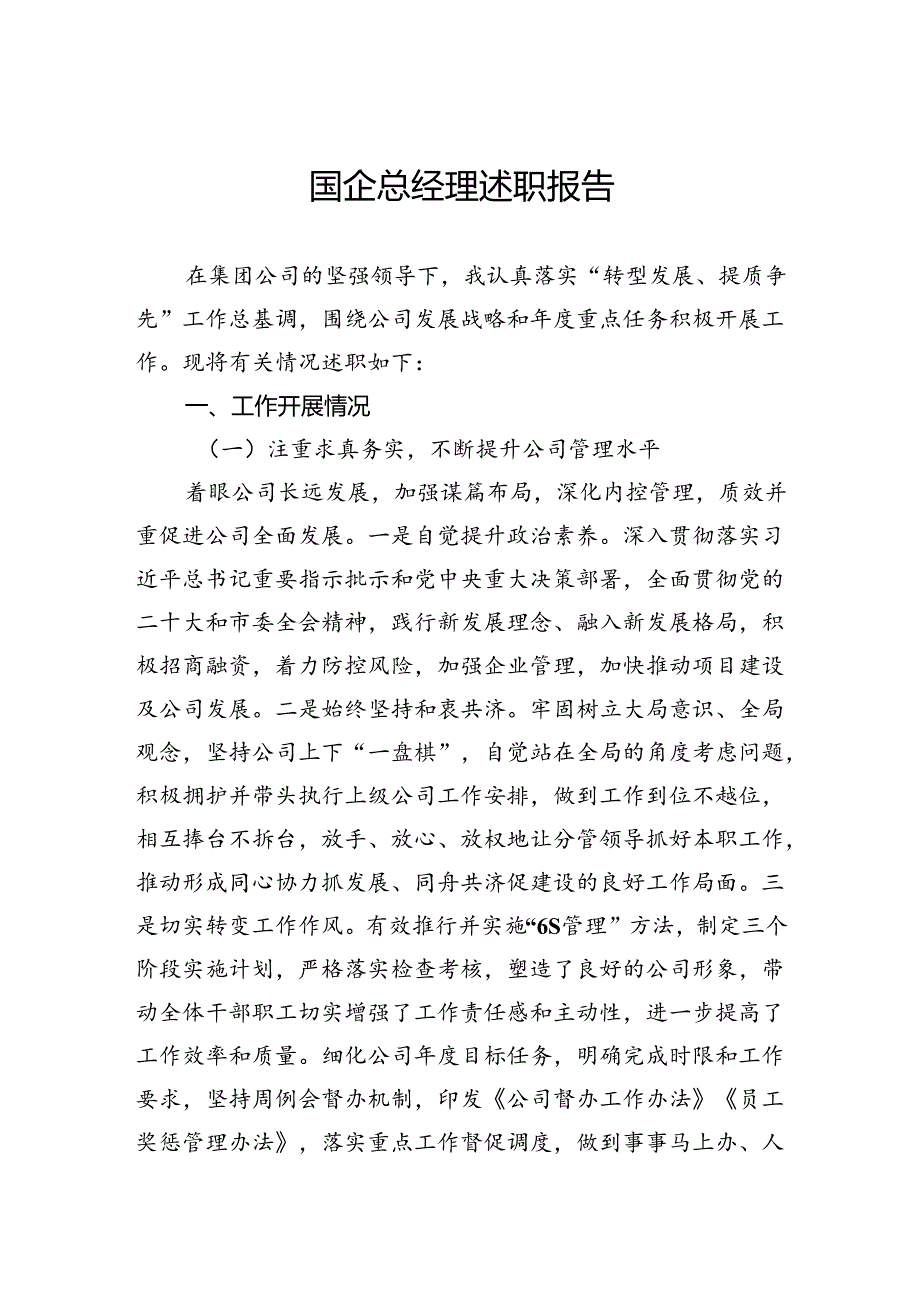 国企总经理述职报告

在集团公司的坚强领导下，我认真落实“转型发展、提质争先”工作总基调，围绕公司发展战略和年度重点任务积极开展工作。现将有关情况述职如下：

一、工作开展情况

（一）注重求真务实，不断提升公司管理水平

着眼公司长远发展，加强谋篇布局，深化内控管理，质效并重促进公司全面发展。一是自觉提升政治素养。深入贯彻落实习近平总书记重要指示批示和党中央重大决策部署，全面贯彻党的二十大和市委全会精神，践行新发展理念、融入新发展格局，积极招商融资，着力防控风险，加强企业管理，加快推动项目建设及公司发展。二是始终坚持和衷共济。牢固树立大局意识、全局观念，坚持公司上下“一盘棋”，自觉站在全局的角度考虑问题，积极拥护并带头执行上级公司工作安排，做到工作到位不越位，相互捧台不拆台，放手、放心、放权地让分管领导抓好本职工作，推动形成同心协力抓发展、同舟共济促建设的良好工作局面。三是切实转变工作作风。有效推行并实施“6S管理”方法，制定三个阶段实施计划，严格落实检查考核，塑造了良好的公司形象，带动全体干部职工切实增强了工作责任感和主动性，进一步提高了工作效率和质量。细化公司年度目标任务，明确完成时限和工作要求，坚持周例会督办机制，印发《公司督办工作办法》《员工奖惩管理办法》，落实重点工作督促调度，做到事事马上办、人